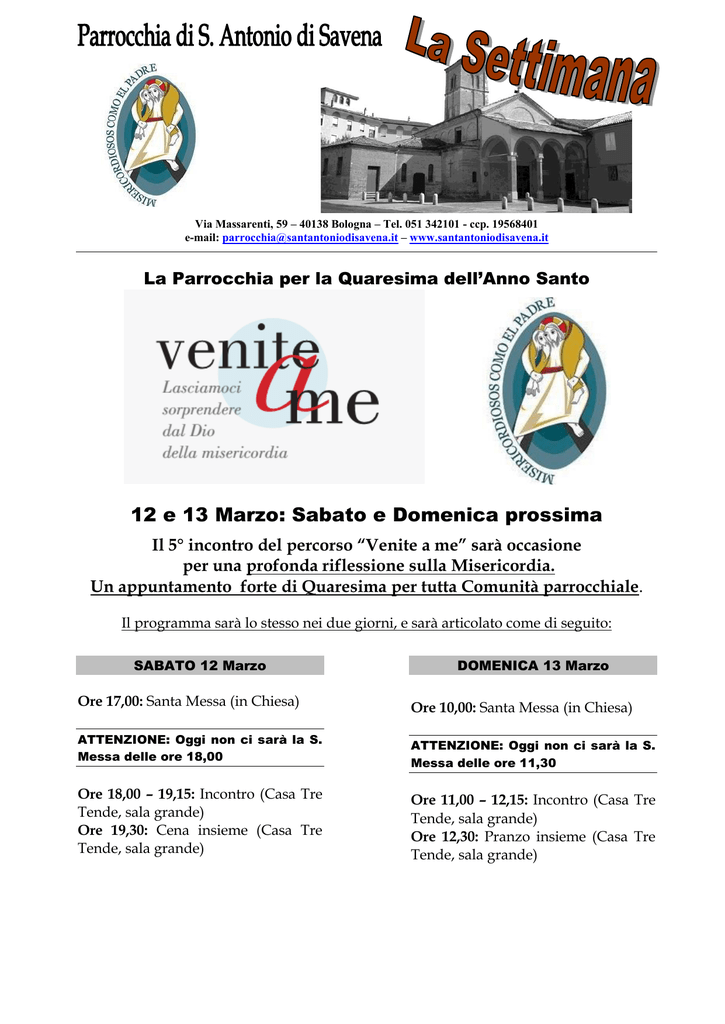 Parrocchia di S. Antonio di Savena

La Settimana

MISERICORDIOSOS COMO EL PADRE

Via Massarenti, 59 – 40138 Bologna – Tel. 051 342101 - ccp. 19568401
e-mail: parrocchia@santantoniodisavena.it – www.santantoniodisavena.it

La Parrocchia per la Quaresima dell'Anno Santo

venite a me
Lasciamoci sorprendere dal Dio della misericordia

MISERICORDIOSOS COMO EL PADRE

12 e 13 Marzo: Sabato e Domenica prossima

Il 5° incontro del percorso "Venite a me" sarà occasione per una profonda riflessione sulla Misericordia.
Un appuntamento forte di Quaresima per tutta Comunità parrocchiale.

Il programma sarà lo stesso nei due giorni, e sarà articolato come di seguito:

SABATO 12 Marzo

Ore 17,00: Santa Messa (in Chiesa)

ATTENZIONE: Oggi non ci sarà la S. Messa delle ore 18,00

Ore 18,00 – 19,15: Incontro (Casa Tre Tende, sala grande)
Ore 19,30: Cena insieme (Casa Tre Tende, sala grande)

DOMENICA 13 Marzo

Ore 10,00: Santa Messa (in Chiesa)

ATTENZIONE: Oggi non ci sarà la S. Messa delle ore 11,30

Ore 11,00 – 12,15: Incontro (Casa Tre Tende, sala grande)
Ore 12,30: Pranzo insieme (Casa Tre Tende, sala grande)